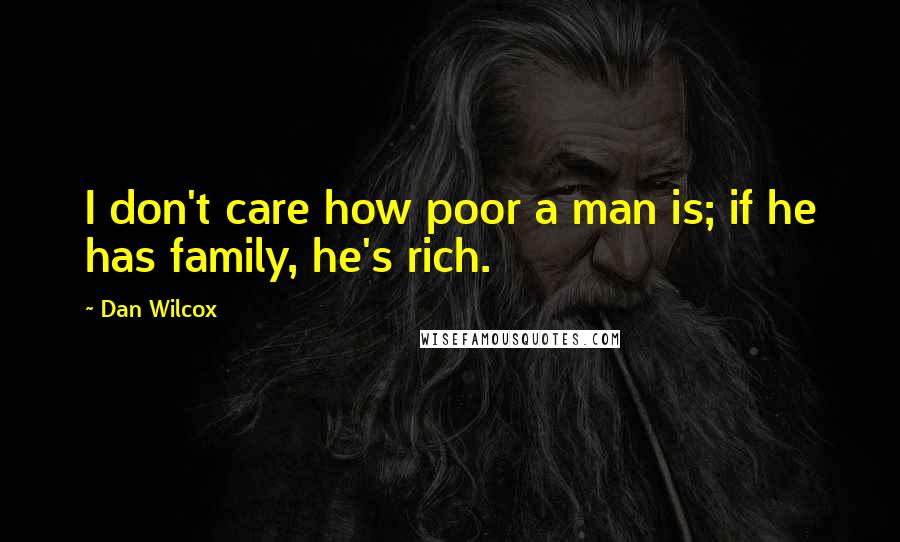 I don't care how poor a man is; if he has family, he's rich.

~ Dan Wilcox

WISEFAMOUSQUOTES.COM